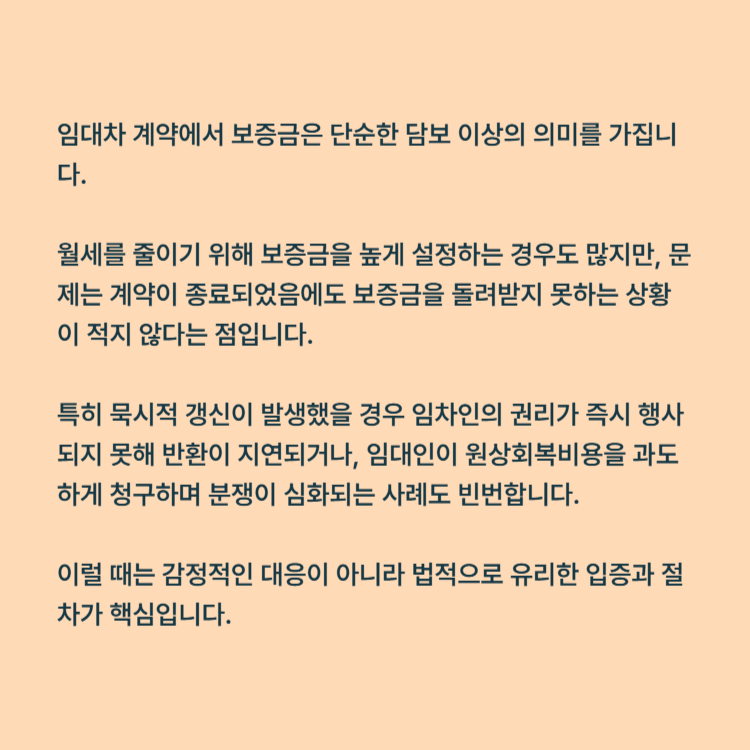 임대차 계약에서 보증금은 단순한 담보 이상의 의미를 가집니다.

월세를 줄이기 위해 보증금을 높게 설정하는 경우도 많지만, 문제는 계약이 종료되었음에도 보증금을 돌려받지 못하는 상황이 적지 않다는 점입니다.

특히 묵시적 갱신이 발생했을 경우 임차인의 권리가 즉시 행사되지 못해 반환이 지연되거나, 임대인이 원상회복비용을 과도하게 청구하며 분쟁이 심화되는 사례도 빈번합니다.

이럴 때는 감정적인 대응이 아니라 법적으로 유리한 입증과 절차가 핵심입니다.